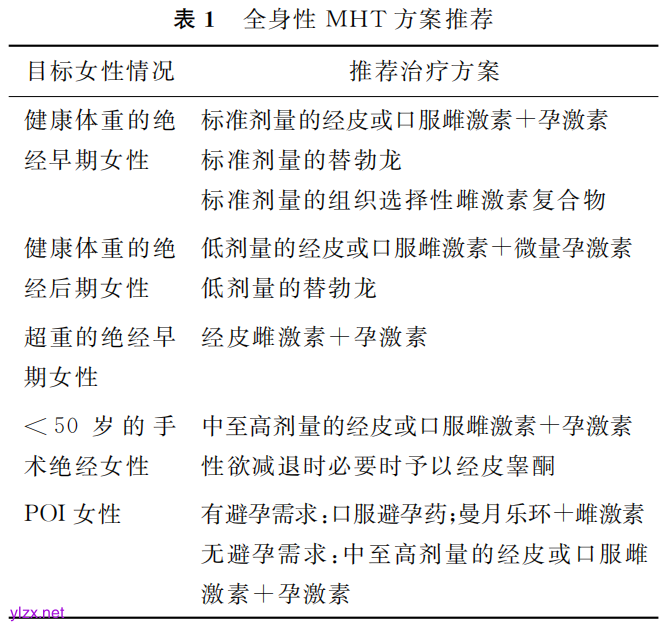 表 1　全身性 MHT 方案推荐

| 目标女性情况 | 推荐治疗方案 |
|---|---|
| 健康体重的绝经早期女性 | 标准剂量的经皮或口服雌激素＋孕激素<br>标准剂量的替勃龙<br>标准剂量的组织选择性雌激素复合物 |
| 健康体重的绝经后期女性 | 低剂量的经皮或口服雌激素＋微量孕激素<br>低剂量的替勃龙 |
| 超重的绝经早期女性 | 经皮雌激素＋孕激素 |
| ＜50 岁的手术绝经女性 | 中至高剂量的经皮或口服雌激素＋孕激素<br>性欲减退时必要时予以经皮睾酮 |
| POI 女性 | 有避孕需求：口服避孕药；曼月乐环＋雌激素<br>无避孕需求：中至高剂量的经皮或口服雌激素＋孕激素 |

ylzx.net